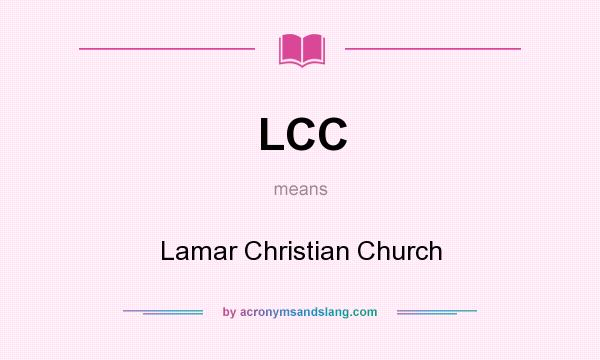 LCC

means

Lamar Christian Church

by acronymsandslang.com